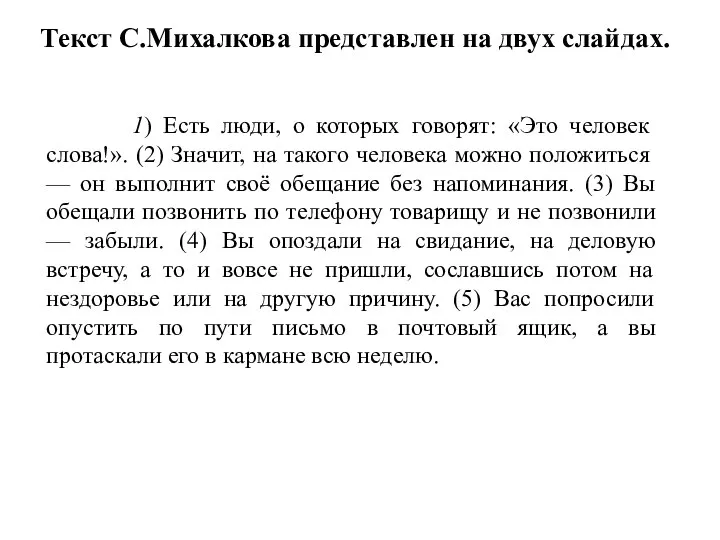 Текст С.Михалкова представлен на двух слайдах.

1) Есть люди, о которых говорят: «Это человек слова!». (2) Значит, на такого человека можно положиться — он выполнит своё обещание без напоминания. (3) Вы обещали позвонить по телефону товарищу и не позвонили — забыли. (4) Вы опоздали на свидание, на деловую встречу, а то и вовсе не пришли, сославшись потом на нездоровье или на другую причину. (5) Вас попросили опустить по пути письмо в почтовый ящик, а вы протаскали его в кармане всю неделю.